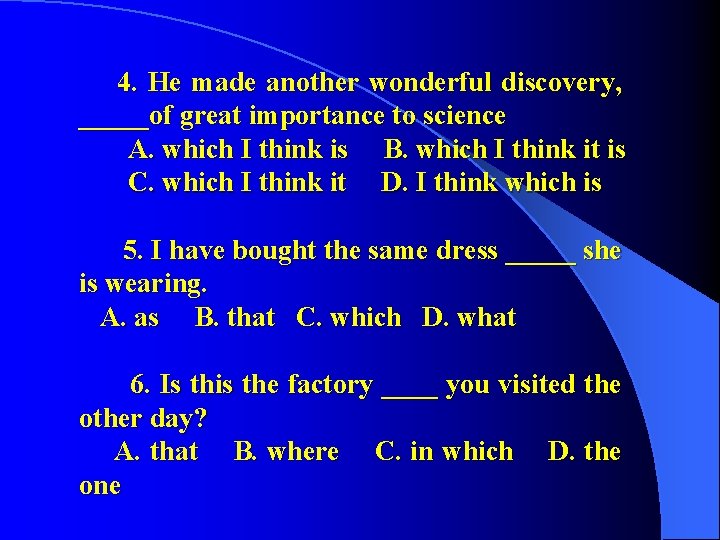 4. He made another wonderful discovery, _____of great importance to science

A. which I think is B. which I think it is
C. which I think it D. I think which is

5. I have bought the same dress _____ she is wearing.

A. as B. that C. which D. what

6. Is this the factory ____ you visited the other day?

A. that B. where C. in which D. the one